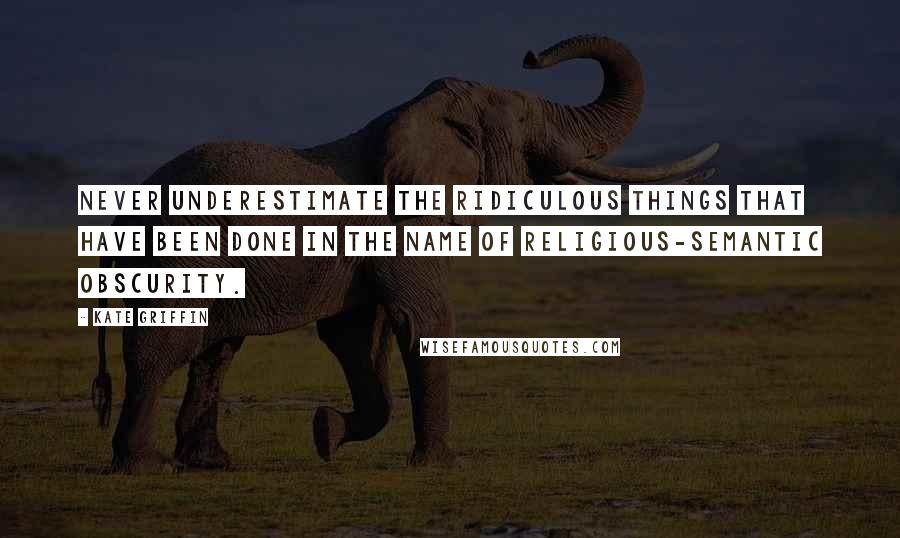 NEVER UNDERESTIMATE THE RIDICULOUS THINGS THAT HAVE BEEN DONE IN THE NAME OF RELIGIOUS-SEMANTIC OBSCURITY.

- KATE GRIFFIN

WISEFAMOUSQUOTES.COM